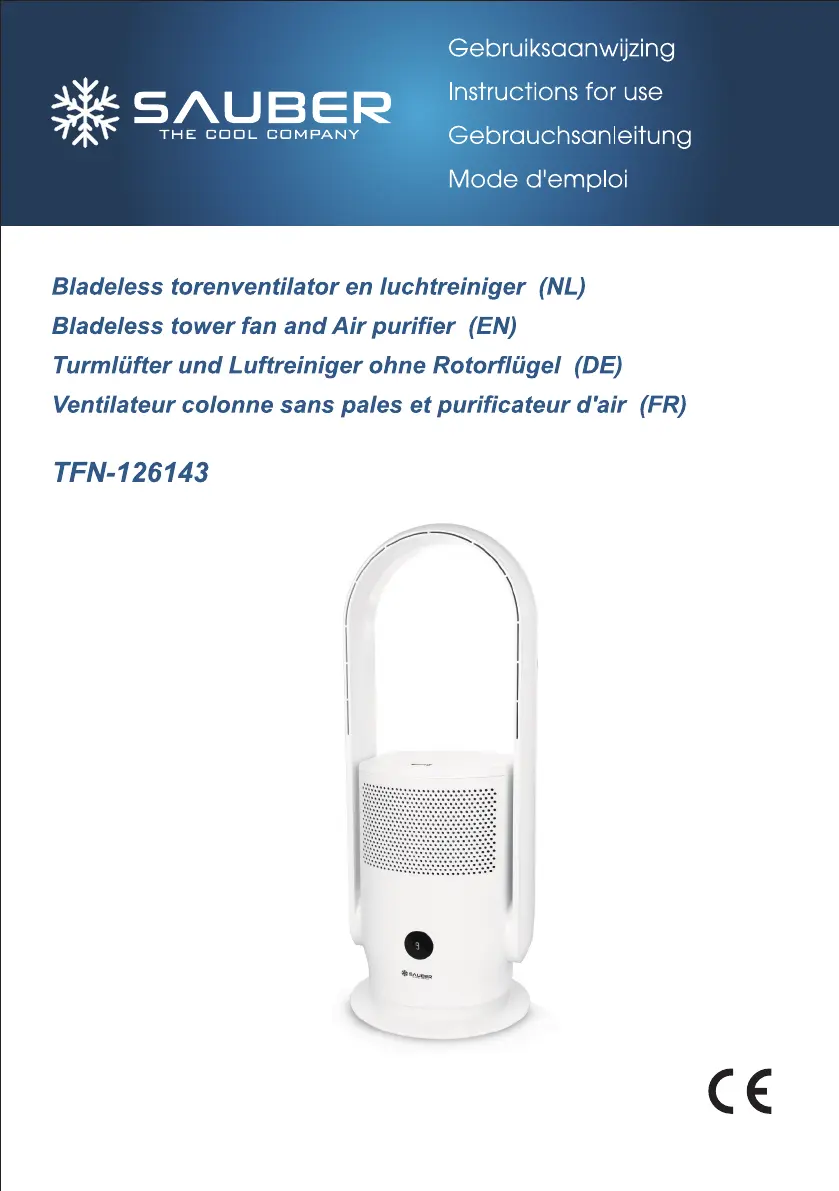 SAUBER
THE COOL COMPANY

Gebruiksaanwijzing
Instructions for use
Gebrauchsanleitung
Mode d'emploi

Bladeless torenventilator en luchtreiniger (NL)
Bladeless tower fan and Air purifier (EN)
Turmlüfter und Luftreiniger ohne Rotorflügel (DE)
Ventilateur colonne sans pales et purificateur d'air (FR)

TFN-126143

SAUBER

CE